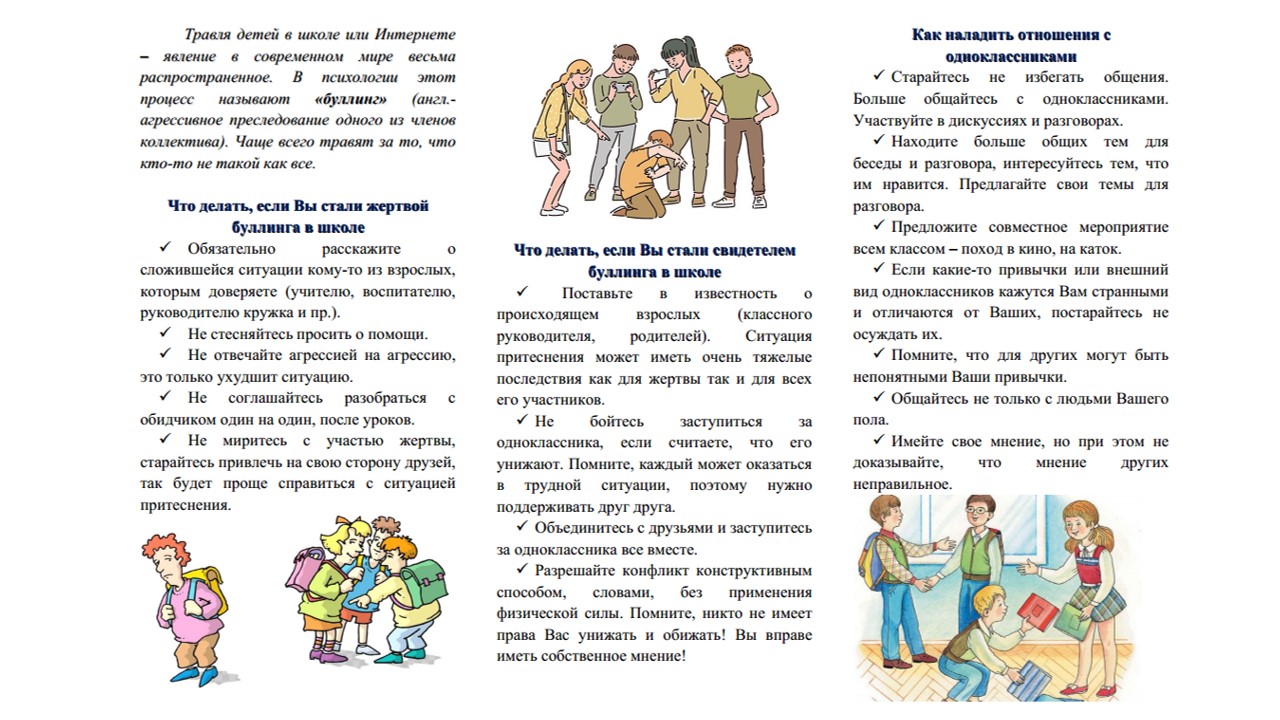 Травля детей в школе или Интернете – явление в современном мире весьма распространенное. В психологии этот процесс называют «буллинг» (англ.- агрессивное преследование одного из членов коллектива). Чаще всего травят за то, что кто-то не такой как все.

Что делать, если Вы стали жертвой буллинга в школе

✓ Обязательно расскажите о сложившейся ситуации кому-то из взрослых, которым доверяете (учителю, воспитателю, руководителю кружка и пр.).

✓ Не стесняйтесь просить о помощи.

✓ Не отвечайте агрессией на агрессию, это только ухудшит ситуацию.

✓ Не соглашайтесь разобраться с обидчиком один на один, после уроков.

✓ Не миритесь с участью жертвы, старайтесь привлечь на свою сторону друзей, так будет проще справиться с ситуацией притеснения.

Что делать, если Вы стали свидетелем буллинга в школе

✓ Поставьте в известность о происходящем взрослых (классного руководителя, родителей). Ситуация притеснения может иметь очень тяжелые последствия как для жертвы так и для всех его участников.

✓ Не бойтесь заступиться за одноклассника, если считаете, что его унижают. Помните, каждый может оказаться в трудной ситуации, поэтому нужно поддерживать друг друга.

✓ Объединитесь с друзьями и заступитесь за одноклассника все вместе.

✓ Разрешайте конфликт конструктивным способом, словами, без применения физической силы. Помните, никто не имеет права Вас унижать и обижать! Вы вправе иметь собственное мнение!

Как наладить отношения с одноклассниками

✓ Старайтесь не избегать общения. Больше общайтесь с одноклассниками. Участвуйте в дискуссиях и разговорах.

✓ Находите больше общих тем для беседы и разговора, интересуйтесь тем, что им нравится. Предлагайте свои темы для разговора.

✓ Предложите совместное мероприятие всем классом – поход в кино, на каток.

✓ Если какие-то привычки или внешний вид одноклассников кажутся Вам странными и отличаются от Ваших, постарайтесь не осуждать их.

✓ Помните, что для других могут быть непонятными Ваши привычки.

✓ Общайтесь не только с людьми Вашего пола.

✓ Имейте свое мнение, но при этом не доказывайте, что мнение других неправильное.